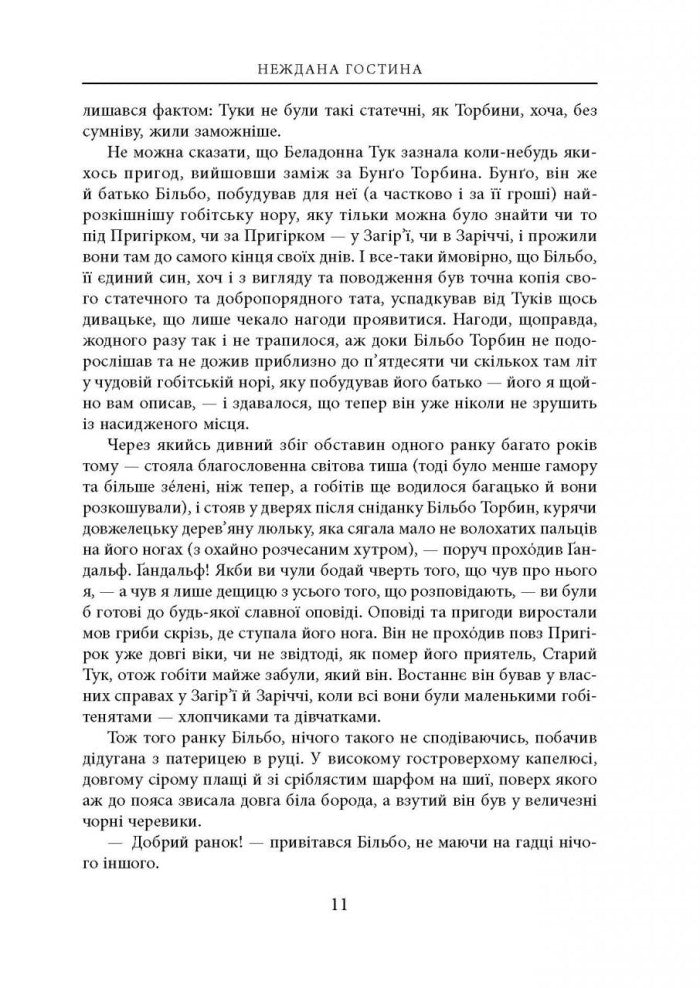 НЕЖДАНА ГОСТИНА

лишався фактом: Туки не були такі статечні, як Торбини, хоча, без сумніву, жили заможніше.

Не можна сказати, що Беладонна Тук зазнала коли-небудь якихось пригод, вийшовши заміж за Бунґо Торбина. Бунґо, він же й батько Більбо, побудував для неї (а частково і за її гроші) найрозкішнішу гобітську нору, яку тільки можна було знайти чи то під Пригірком, чи за Пригірком — у Загір'ї, чи в Заріччі, і прожили вони там до самого кінця своїх днів. І все-таки ймовірно, що Більбо, її єдиний син, хоч і з вигляду та поводження був точна копія свого статечного та добропорядного тата, успадкував від Туків щось дивацьке, що лише чекало нагоди проявитися. Нагоди, щоправда, жодного разу так і не трапилося, аж доки Більбо Торбин не подорослішав та не дожив приблизно до п'ятдесяти чи скількох там літ у чудовій гобітській норі, яку побудував його батько — його я щойно вам описав, — і здавалося, що тепер він уже ніколи не зрушить із насидженого місця.

Через якийсь дивний збіг обставин одного ранку багато років тому — стояла благословенна світова тиша (тоді було менше гамору та більше зéлені, ніж тепер, а гобітів ще водилося багацько й вони розкошували), і стояв у дверях після сніданку Більбо Торбин, курячи довжелецьку дерев'яну люльку, яка сягала мало не волохатих пальців на його ногах (з охайно розчесаним хутром), — поруч прохóдив Ґандальф. Ґандальф! Якби ви чули бодай чверть того, що чув про нього я, — а чув я лише дещицю з усього того, що розповідають, — ви були б готові до будь-якої славної оповіді. Оповіді та пригоди виростали мов гриби скрізь, де ступала його нога. Він не прохóдив повз Пригірок уже довгі віки, чи не звідтоді, як помер його приятель, Старий Тук, отож гобіти майже забули, який він. Востаннє він бував у власних справах у Загір'ї й Заріччі, коли всі вони були маленькими гобітенятами — хлопчиками та дівчатками.

Тож того ранку Більбо, нічого такого не сподіваючись, побачив дідугана з патерицею в руці. У високому гостроверхому капелюсі, довгому сірому плащі й зі сріблястим шарфом на шиї, поверх якого аж до пояса звисала довга біла борода, а взутий він був у величезні чорні черевики.

— Добрий ранок! — привітався Більбо, не маючи на гадці нічого іншого.

11